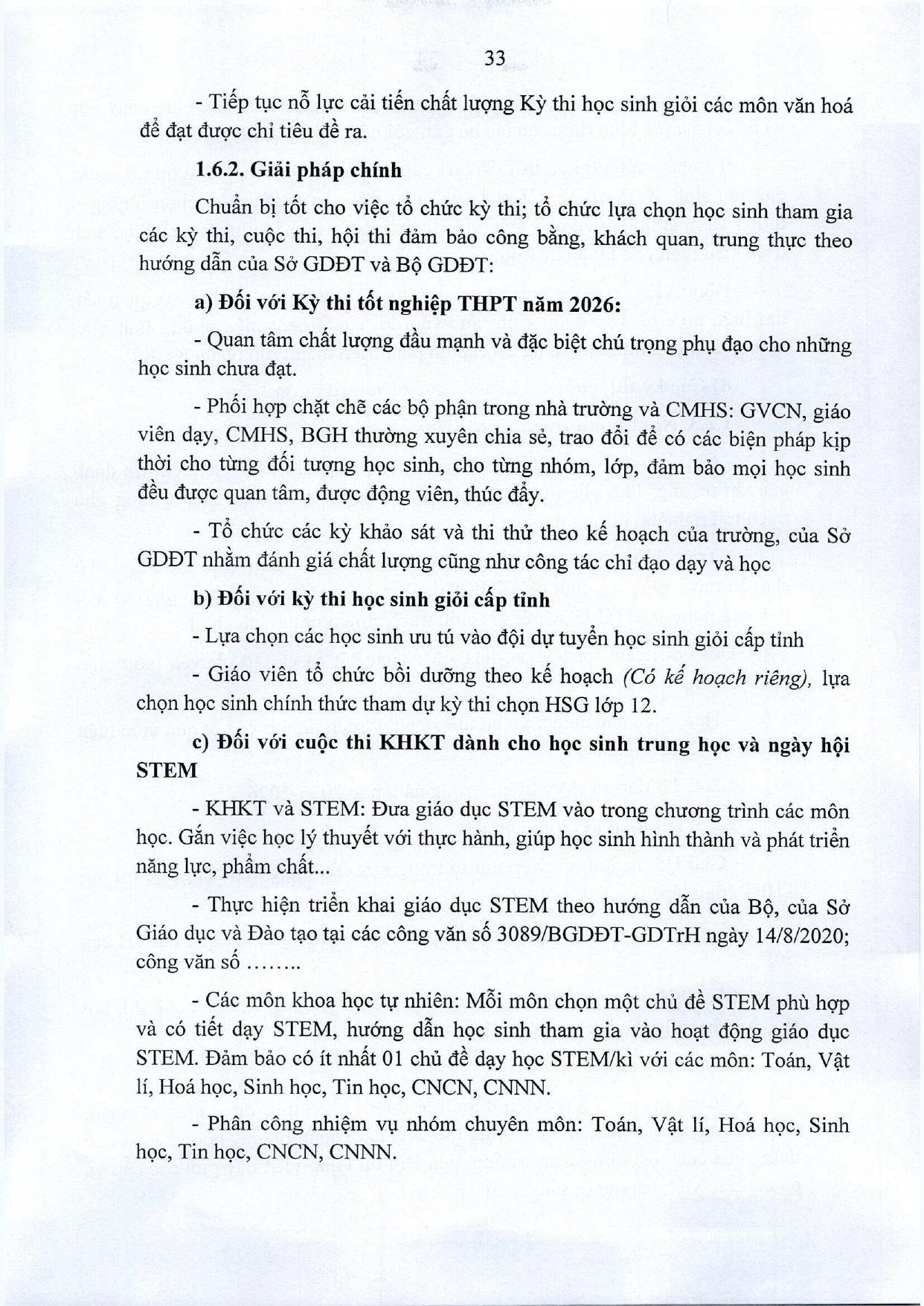 33

- Tiếp tục nỗ lực cải tiến chất lượng Kỳ thi học sinh giỏi các môn văn hoá để đạt được chỉ tiêu đề ra.

1.6.2. Giải pháp chính

Chuẩn bị tốt cho việc tổ chức kỳ thi; tổ chức lựa chọn học sinh tham gia các kỳ thi, cuộc thi, hội thi đảm bảo công bằng, khách quan, trung thực theo hướng dẫn của Sở GDĐT và Bộ GDĐT:

a) Đối với Kỳ thi tốt nghiệp THPT năm 2026:

- Quan tâm chất lượng đầu mạnh và đặc biệt chú trọng phụ đạo cho những học sinh chưa đạt.

- Phối hợp chặt chẽ các bộ phận trong nhà trường và CMHS: GVCN, giáo viên dạy, CMHS, BGH thường xuyên chia sẻ, trao đổi để có các biện pháp kịp thời cho từng đối tượng học sinh, cho từng nhóm, lớp, đảm bảo mọi học sinh đều được quan tâm, được động viên, thúc đẩy.

- Tổ chức các kỳ khảo sát và thi thử theo kế hoạch của trường, của Sở GDĐT nhằm đánh giá chất lượng cũng như công tác chỉ đạo dạy và học

b) Đối với kỳ thi học sinh giỏi cấp tỉnh

- Lựa chọn các học sinh ưu tú vào đội dự tuyển học sinh giỏi cấp tỉnh

- Giáo viên tổ chức bồi dưỡng theo kế hoạch (Có kế hoạch riêng), lựa chọn học sinh chính thức tham dự kỳ thi chọn HSG lớp 12.

c) Đối với cuộc thi KHKT dành cho học sinh trung học và ngày hội STEM

- KHKT và STEM: Đưa giáo dục STEM vào trong chương trình các môn học. Gắn việc học lý thuyết với thực hành, giúp học sinh hình thành và phát triển năng lực, phẩm chất...

- Thực hiện triển khai giáo dục STEM theo hướng dẫn của Bộ, của Sở Giáo dục và Đào tạo tại các công văn số 3089/BGDĐT-GDTrH ngày 14/8/2020; công văn số ……..

- Các môn khoa học tự nhiên: Mỗi môn chọn một chủ đề STEM phù hợp và có tiết dạy STEM, hướng dẫn học sinh tham gia vào hoạt động giáo dục STEM. Đảm bảo có ít nhất 01 chủ đề dạy học STEM/kì với các môn: Toán, Vật lí, Hoá học, Sinh học, Tin học, CNCN, CNNN.

- Phân công nhiệm vụ nhóm chuyên môn: Toán, Vật lí, Hoá học, Sinh học, Tin học, CNCN, CNNN.